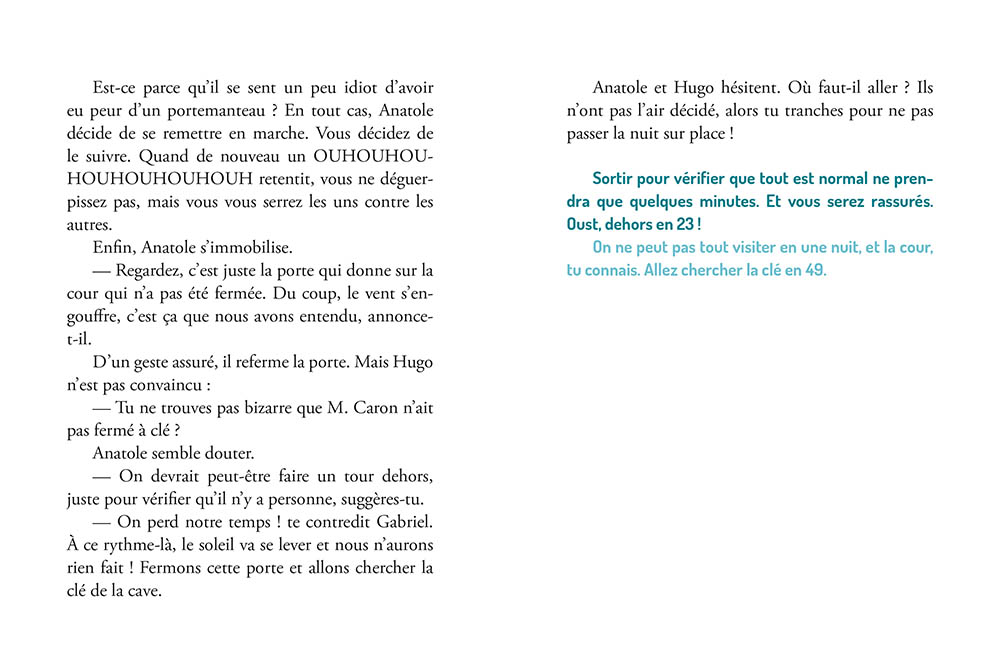 Est-ce parce qu'il se sent un peu idiot d'avoir eu peur d'un portemanteau ? En tout cas, Anatole décide de se remettre en marche. Vous décidez de le suivre. Quand de nouveau un OUHOUHOUHOUHOUHOUHOUH retentit, vous ne déguerpissez pas, mais vous vous serrez les uns contre les autres.

Enfin, Anatole s'immobilise.

— Regardez, c'est juste la porte qui donne sur la cour qui n'a pas été fermée. Du coup, le vent s'engouffre, c'est ça que nous avons entendu, annonce-t-il.

D'un geste assuré, il referme la porte. Mais Hugo n'est pas convaincu :

— Tu ne trouves pas bizarre que M. Caron n'ait pas fermé à clé ?

Anatole semble douter.

— On devrait peut-être faire un tour dehors, juste pour vérifier qu'il n'y a personne, suggères-tu.

— On perd notre temps ! te contredit Gabriel. À ce rythme-là, le soleil va se lever et nous n'aurons rien fait ! Fermons cette porte et allons chercher la clé de la cave.

Anatole et Hugo hésitent. Où faut-il aller ? Ils n'ont pas l'air décidé, alors tu tranches pour ne pas passer la nuit sur place !

Sortir pour vérifier que tout est normal ne prendra que quelques minutes. Et vous serez rassurés. Oust, dehors en 23 !

On ne peut pas tout visiter en une nuit, et la cour, tu connais. Allez chercher la clé en 49.